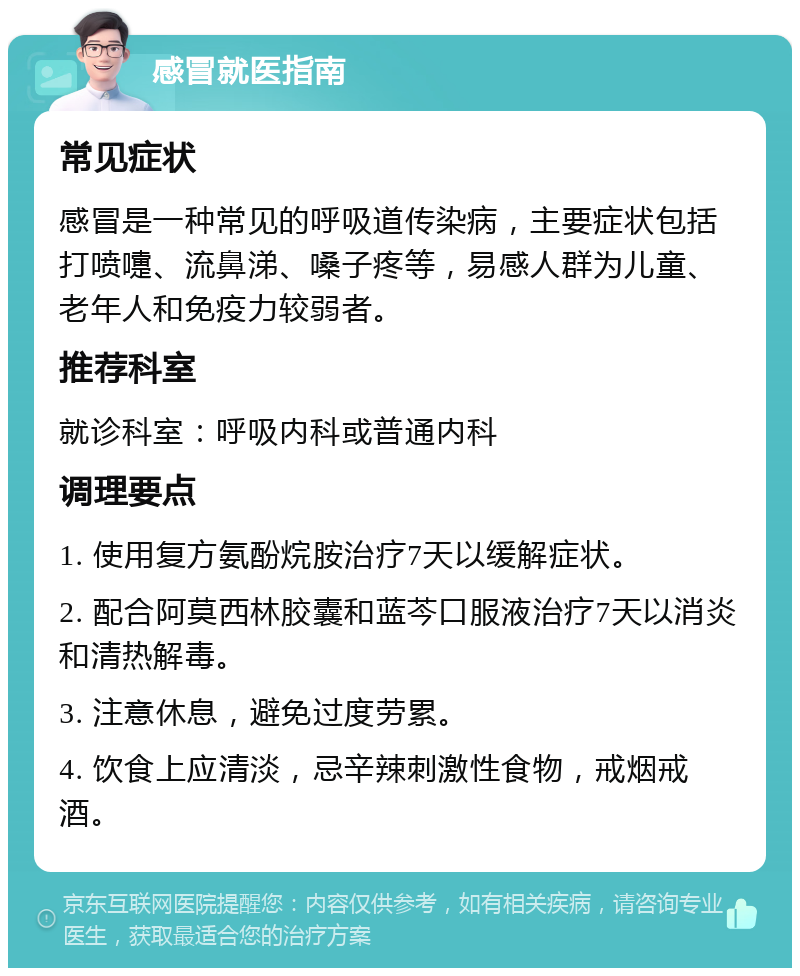 感冒就医指南

常见症状

感冒是一种常见的呼吸道传染病，主要症状包括打喷嚏、流鼻涕、嗓子疼等，易感人群为儿童、老年人和免疫力较弱者。

推荐科室

就诊科室：呼吸内科或普通内科

调理要点

1. 使用复方氨酚烷胺治疗7天以缓解症状。

2. 配合阿莫西林胶囊和蓝芩口服液治疗7天以消炎和清热解毒。

3. 注意休息，避免过度劳累。

4. 饮食上应清淡，忌辛辣刺激性食物，戒烟戒酒。

京东互联网医院提醒您：内容仅供参考，如有相关疾病，请咨询专业医生，获取最适合您的治疗方案